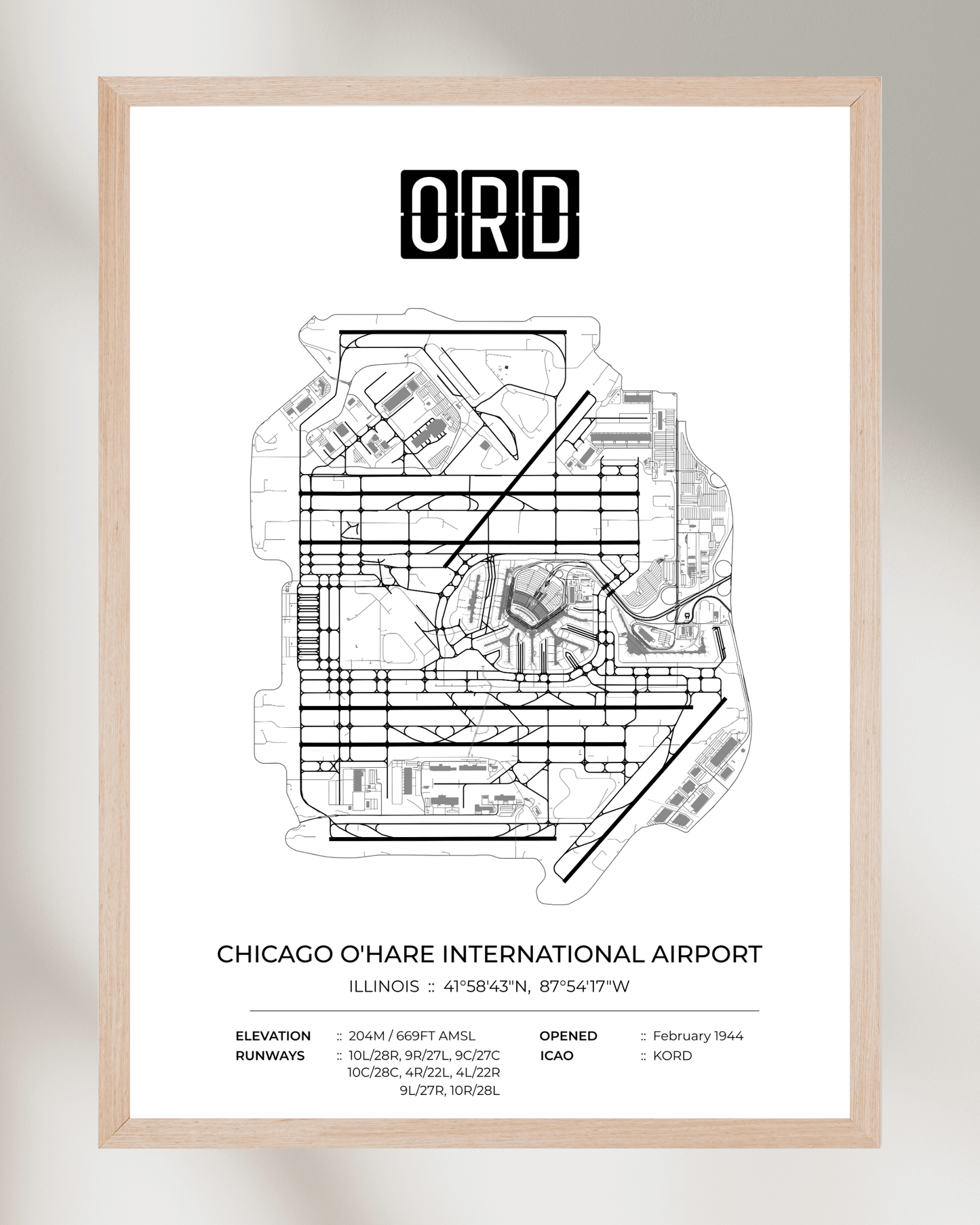 ORD

CHICAGO O'HARE INTERNATIONAL AIRPORT

ILLINOIS :: 41°58'43"N, 87°54'17"W

ELEVATION :: 204M / 669FT AMSL
RUNWAYS :: 10L/28R, 9R/27L, 9C/27C 10C/28C, 4R/22L, 4L/22R 9L/27R, 10R/28L

OPENED :: February 1944
ICAO :: KORD